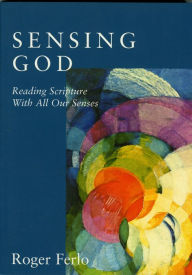 SENSING GOD

Reading Scripture With All Our Senses

Roger Ferlo